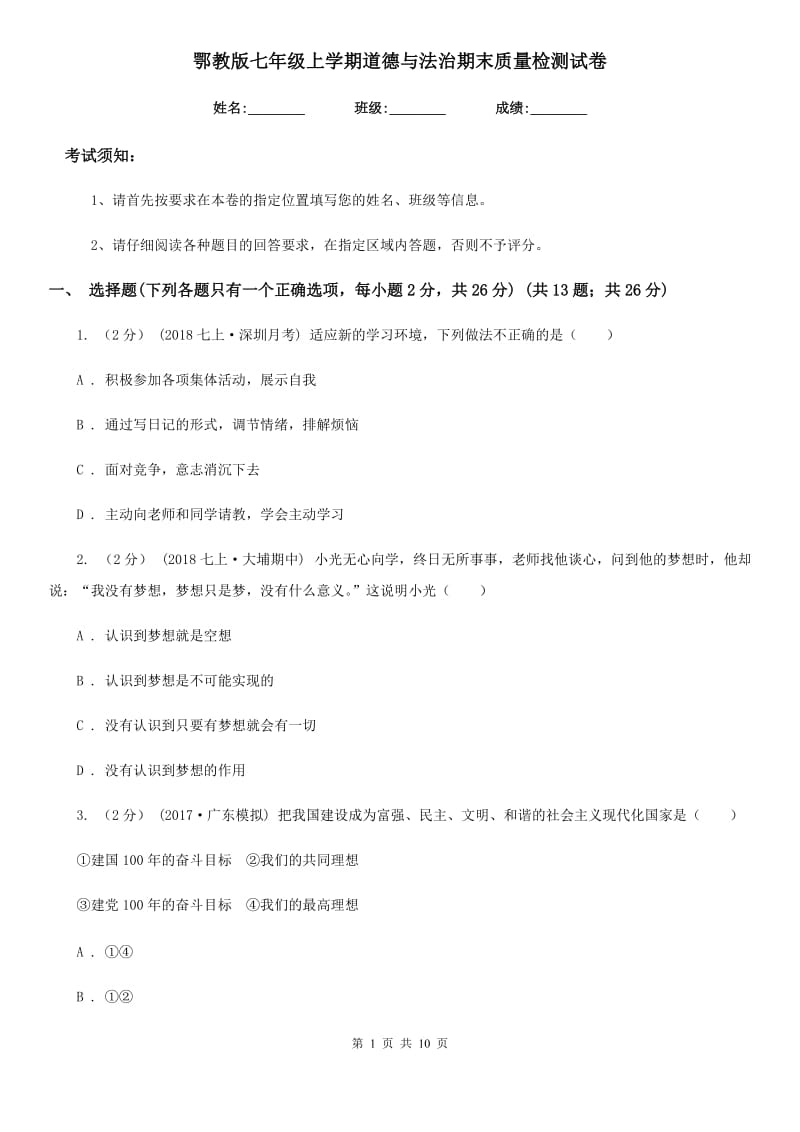 鄂教版七年级上学期道德与法治期末质量检测试卷

姓名:________　　班级:________　　成绩:________

考试须知:

1、请首先按要求在本卷的指定位置填写您的姓名、班级等信息。

2、请仔细阅读各种题目的回答要求，在指定区域内答题，否则不予评分。

一、 选择题(下列各题只有一个正确选项，每小题2分，共26分) (共13题；共26分)

1. （2分） (2018七上·深圳月考) 适应新的学习环境，下列做法不正确的是（　　）

A . 积极参加各项集体活动，展示自我

B . 通过写日记的形式，调节情绪，排解烦恼

C . 面对竞争，意志消沉下去

D . 主动向老师和同学请教，学会主动学习

2. （2分） (2018七上·大埔期中) 小光无心向学，终日无所事事，老师找他谈心，问到他的梦想时，他却说：“我没有梦想，梦想只是梦，没有什么意义。”这说明小光（　　）

A . 认识到梦想就是空想

B . 认识到梦想是不可能实现的

C . 没有认识到只要有梦想就会有一切

D . 没有认识到梦想的作用

3. （2分） (2017·广东模拟) 把我国建设成为富强、民主、文明、和谐的社会主义现代化国家是（　　）

①建国100年的奋斗目标　②我们的共同理想

③建党100年的奋斗目标　④我们的最高理想

A . ①④

B . ①②

第 1 页 共 10 页